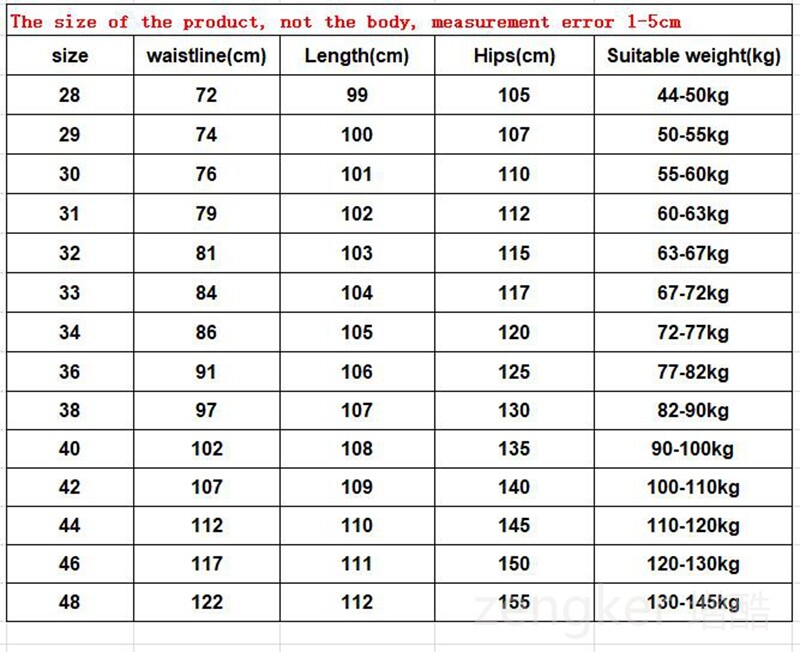 The size of the product, not the body, measurement error 1-5cm

| size | waistline(cm) | Length(cm) | Hips(cm) | Suitable weight(kg) |
|---|---|---|---|---|
| 28 | 72 | 99 | 105 | 44-50kg |
| 29 | 74 | 100 | 107 | 50-55kg |
| 30 | 76 | 101 | 110 | 55-60kg |
| 31 | 79 | 102 | 112 | 60-63kg |
| 32 | 81 | 103 | 115 | 63-67kg |
| 33 | 84 | 104 | 117 | 67-72kg |
| 34 | 86 | 105 | 120 | 72-77kg |
| 36 | 91 | 106 | 125 | 77-82kg |
| 38 | 97 | 107 | 130 | 82-90kg |
| 40 | 102 | 108 | 135 | 90-100kg |
| 42 | 107 | 109 | 140 | 100-110kg |
| 44 | 112 | 110 | 145 | 110-120kg |
| 46 | 117 | 111 | 150 | 120-130kg |
| 48 | 122 | 112 | 155 | 130-145kg |

zengker 增酷